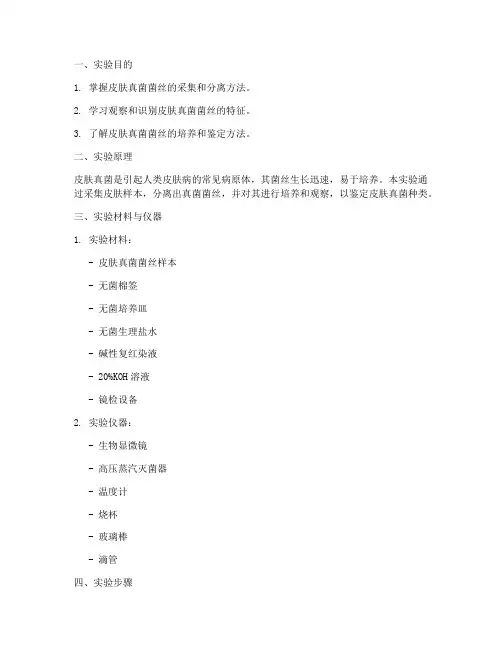 一、实验目的

1. 掌握皮肤真菌菌丝的采集和分离方法。

2. 学习观察和识别皮肤真菌菌丝的特征。

3. 了解皮肤真菌菌丝的培养和鉴定方法。

二、实验原理

皮肤真菌是引起人类皮肤病的常见病原体，其菌丝生长迅速，易于培养。本实验通过采集皮肤样本，分离出真菌菌丝，并对其进行培养和观察，以鉴定皮肤真菌种类。

三、实验材料与仪器

1. 实验材料：

- 皮肤真菌菌丝样本

- 无菌棉签

- 无菌培养皿

- 无菌生理盐水

- 碱性复红染液

- 20%KOH 溶液

- 镜检设备

2. 实验仪器：

- 生物显微镜

- 高压蒸汽灭菌器

- 温度计

- 烧杯

- 玻璃棒

- 滴管

四、实验步骤